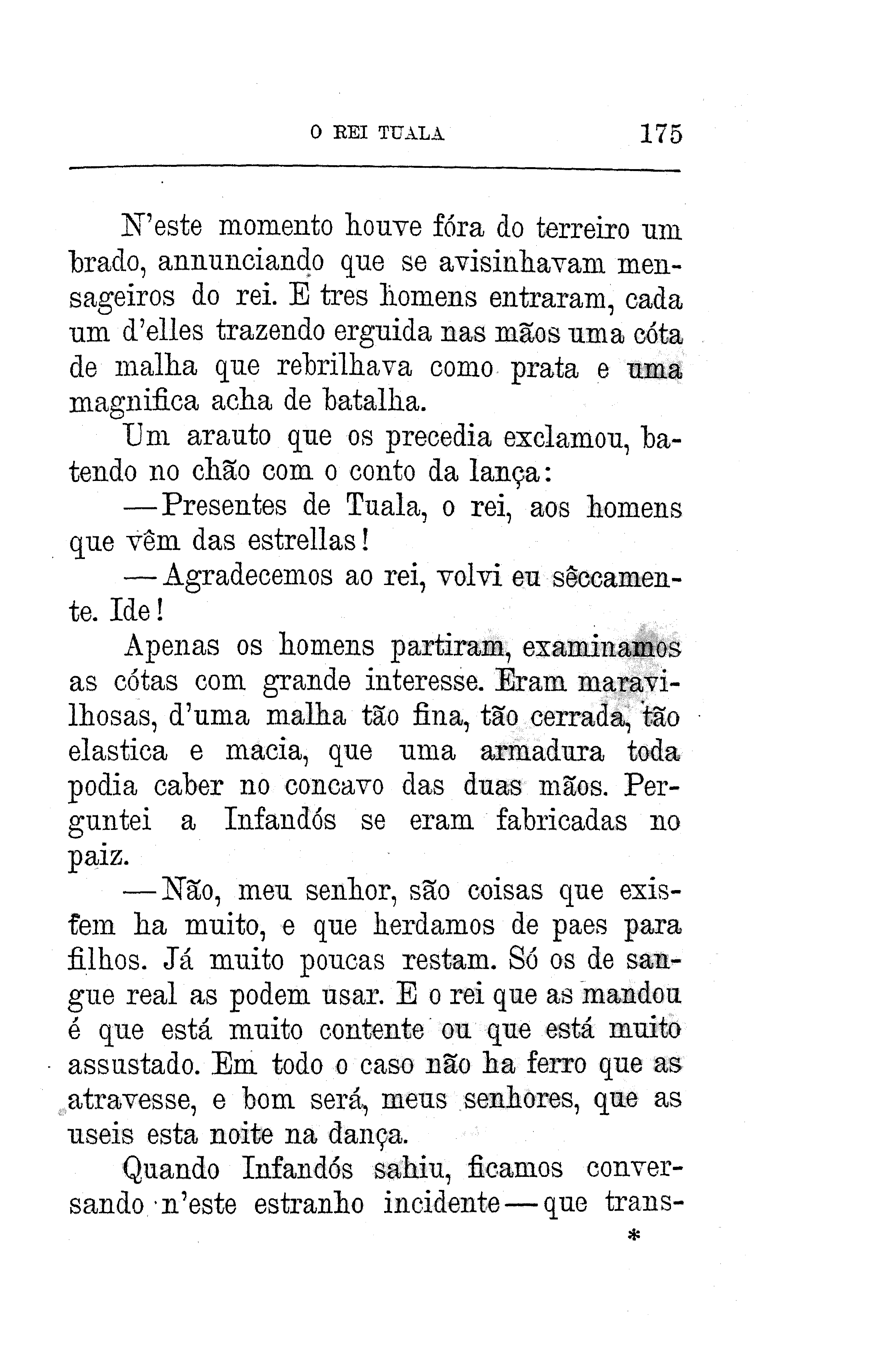 O REI TUALA 175

N'este momento houve fóra do terreiro um brado, annunciando que se avisinhavam mensageiros do rei. E tres homens entraram, cada um d'elles trazendo erguida nas mãos uma cóta de malha que rebrilhava como prata e uma magnifica acha de batalha.

Um arauto que os precedia exclamou, batendo no chão com o conto da lança:

—Presentes de Tuala, o rei, aos homens que vêm das estrellas!

—Agradecemos ao rei, volvi eu sêccamente. Ide!

Apenas os homens partiram, examinamos as cótas com grande interesse. Eram maravilhosas, d'uma malha tão fina, tão cerrada, tão elastica e macia, que uma armadura toda podia caber no concavo das duas mãos. Perguntei a Infandós se eram fabricadas no paiz.

—Não, meu senhor, são coisas que existem ha muito, e que herdamos de paes para filhos. Já muito poucas restam. Só os de sangue real as podem usar. E o rei que as mandou é que está muito contente ou que está muito assustado. Em todo o caso não ha ferro que as atravesse, e bom será, meus senhores, que as useis esta noite na dança.

Quando Infandós sahiu, ficamos conversando n'este estranho incidente—que trans-

*